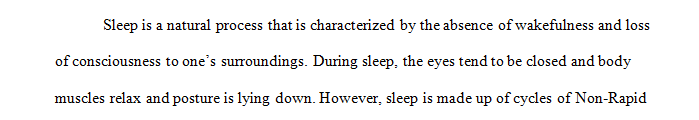 Sleep is a natural process that is characterized by the absence of wakefulness and loss of consciousness to one's surroundings. During sleep, the eyes tend to be closed and body muscles relax and posture is lying down. However, sleep is made up of cycles of Non-Rapid